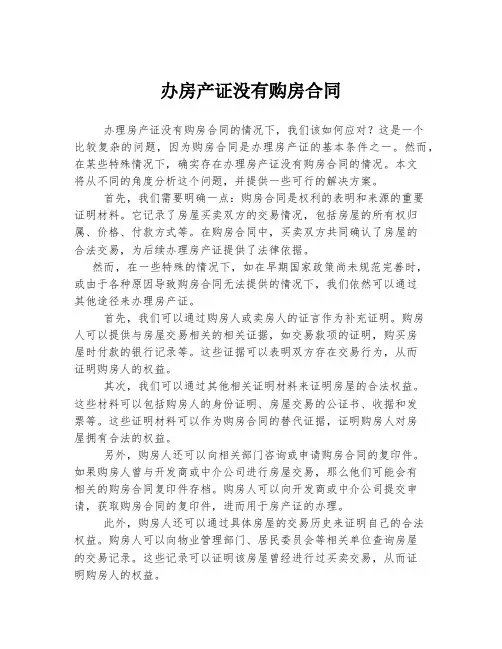 办房产证没有购房合同

办理房产证没有购房合同的情况下，我们该如何应对？这是一个比较复杂的问题，因为购房合同是办理房产证的基本条件之一。然而，在某些特殊情况下，确实存在办理房产证没有购房合同的情况。本文将从不同的角度分析这个问题，并提供一些可行的解决方案。

首先，我们需要明确一点：购房合同是权利的表明和来源的重要证明材料。它记录了房屋买卖双方的交易情况，包括房屋的所有权归属、价格、付款方式等。在购房合同中，买卖双方共同确认了房屋的合法交易，为后续办理房产证提供了法律依据。

然而，在一些特殊的情况下，如在早期国家政策尚未规范完善时，或由于各种原因导致购房合同无法提供的情况下，我们依然可以通过其他途径来办理房产证。

首先，我们可以通过购房人或卖房人的证言作为补充证明。购房人可以提供与房屋交易相关的相关证据，如交易款项的证明，购买房屋时付款的银行记录等。这些证据可以表明双方存在交易行为，从而证明购房人的权益。

其次，我们可以通过其他相关证明材料来证明房屋的合法权益。这些材料可以包括购房人的身份证明、房屋交易的公证书、收据和发票等。这些证明材料可以作为购房合同的替代证据，证明购房人对房屋拥有合法的权益。

另外，购房人还可以向相关部门咨询或申请购房合同的复印件。如果购房人曾与开发商或中介公司进行房屋交易，那么他们可能会有相关的购房合同复印件存档。购房人可以向开发商或中介公司提交申请，获取购房合同的复印件，进而用于房产证的办理。

此外，购房人还可以通过具体房屋的交易历史来证明自己的合法权益。购房人可以向物业管理部门、居民委员会等相关单位查询房屋的交易记录。这些记录可以证明该房屋曾经进行过买卖交易，从而证明购房人的权益。